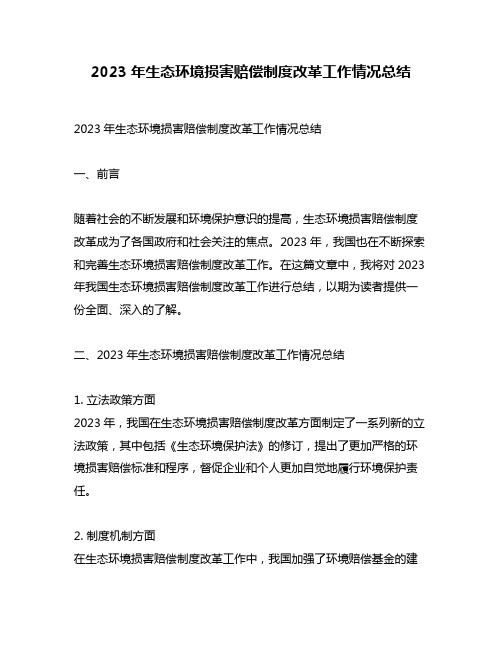 2023 年生态环境损害赔偿制度改革工作情况总结

2023 年生态环境损害赔偿制度改革工作情况总结

一、前言

随着社会的不断发展和环境保护意识的提高，生态环境损害赔偿制度改革成为了各国政府和社会关注的焦点。2023 年，我国也在不断探索和完善生态环境损害赔偿制度改革工作。在这篇文章中，我将对 2023 年我国生态环境损害赔偿制度改革工作进行总结，以期为读者提供一份全面、深入的了解。

二、2023 年生态环境损害赔偿制度改革工作情况总结

1. 立法政策方面
2023 年，我国在生态环境损害赔偿制度改革方面制定了一系列新的立法政策，其中包括《生态环境保护法》的修订，提出了更加严格的环境损害赔偿标准和程序，督促企业和个人更加自觉地履行环境保护责任。

2. 制度机制方面
在生态环境损害赔偿制度改革工作中，我国加强了环境赔偿基金的建